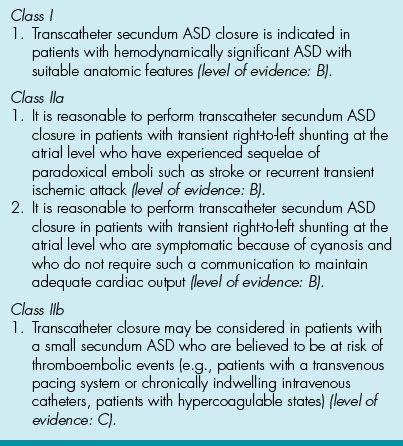 Class I
1. Transcatheter secundum ASD closure is indicated in patients with hemodynamically significant ASD with suitable anatomic features (level of evidence: B).

Class IIa
1. It is reasonable to perform transcatheter secundum ASD closure in patients with transient right-to-left shunting at the atrial level who have experienced sequelae of paradoxical emboli such as stroke or recurrent transient ischemic attack (level of evidence: B).
2. It is reasonable to perform transcatheter secundum ASD closure in patients with transient right-to-left shunting at the atrial level who are symptomatic because of cyanosis and who do not require such a communication to maintain adequate cardiac output (level of evidence: B).

Class IIb
1. Transcatheter closure may be considered in patients with a small secundum ASD who are believed to be at risk of thromboembolic events (e.g., patients with a transvenous pacing system or chronically indwelling intravenous catheters, patients with hypercoagulable states) (level of evidence: C).